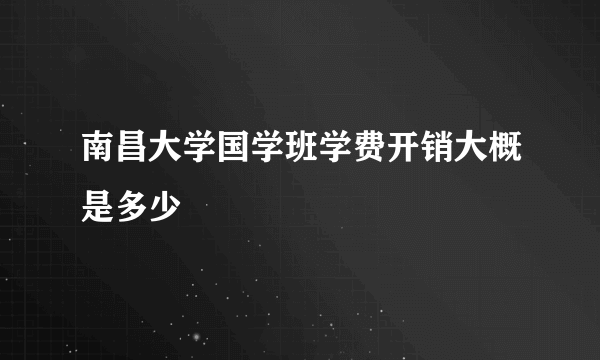 南昌大学国学班学费开销大概是多少